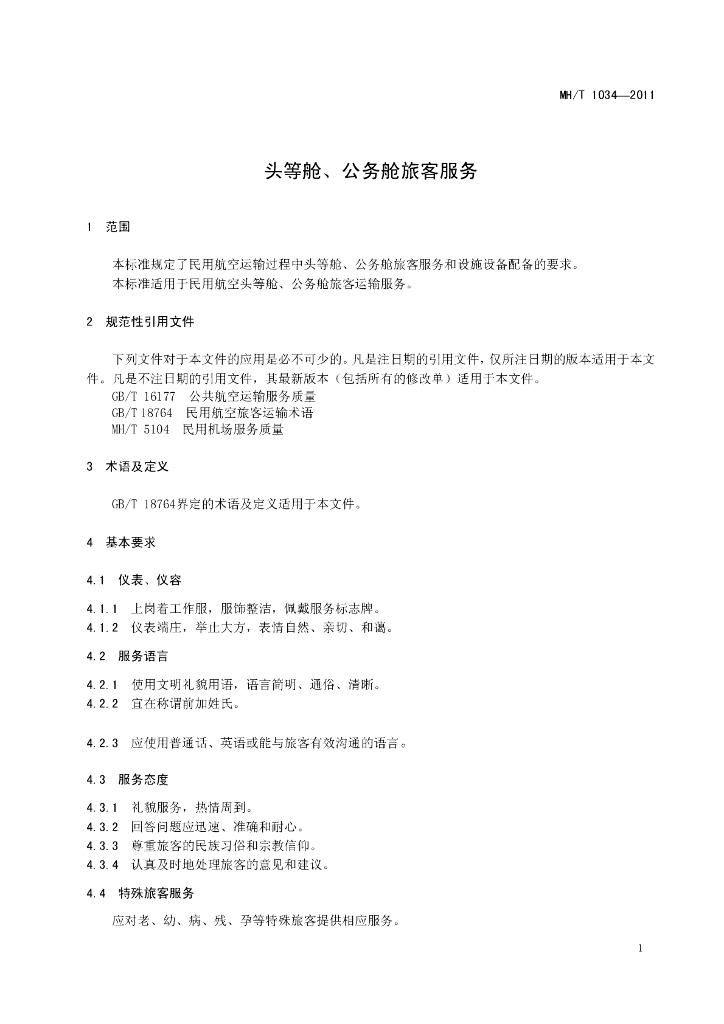 MH/T 1034—2011

头等舱、公务舱旅客服务

1 范围

本标准规定了民用航空运输过程中头等舱、公务舱旅客服务和设施设备配备的要求。
本标准适用于民用航空头等舱、公务舱旅客运输服务。

2 规范性引用文件

下列文件对于本文件的应用是必不可少的。凡是注日期的引用文件，仅所注日期的版本适用于本文件。凡是不注日期的引用文件，其最新版本（包括所有的修改单）适用于本文件。
GB/T 16177 公共航空运输服务质量
GB/T 18764 民用航空旅客运输术语
MH/T 5104 民用机场服务质量

3 术语及定义

GB/T 18764界定的术语及定义适用于本文件。

4 基本要求

4.1 仪表、仪容

4.1.1 上岗着工作服，服饰整洁，佩戴服务标志牌。
4.1.2 仪表端庄，举止大方，表情自然、亲切、和蔼。

4.2 服务语言

4.2.1 使用文明礼貌用语，语言简明、通俗、清晰。
4.2.2 宜在称谓前加姓氏。

4.2.3 应使用普通话、英语或能与旅客有效沟通的语言。

4.3 服务态度

4.3.1 礼貌服务，热情周到。
4.3.2 回答问题应迅速、准确和耐心。
4.3.3 尊重旅客的民族习俗和宗教信仰。
4.3.4 认真及时地处理旅客的意见和建议。

4.4 特殊旅客服务

应对老、幼、病、残、孕等特殊旅客提供相应服务。

1